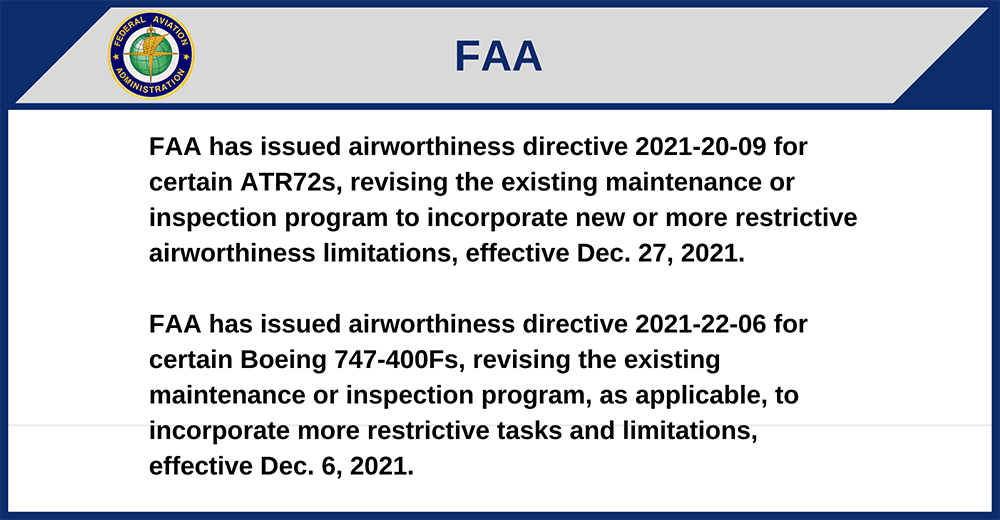 FEDERAL AVIATION ADMINISTRATION

FAA

FAA has issued airworthiness directive 2021-20-09 for certain ATR72s, revising the existing maintenance or inspection program to incorporate new or more restrictive airworthiness limitations, effective Dec. 27, 2021.

FAA has issued airworthiness directive 2021-22-06 for certain Boeing 747-400Fs, revising the existing maintenance or inspection program, as applicable, to incorporate more restrictive tasks and limitations, effective Dec. 6, 2021.